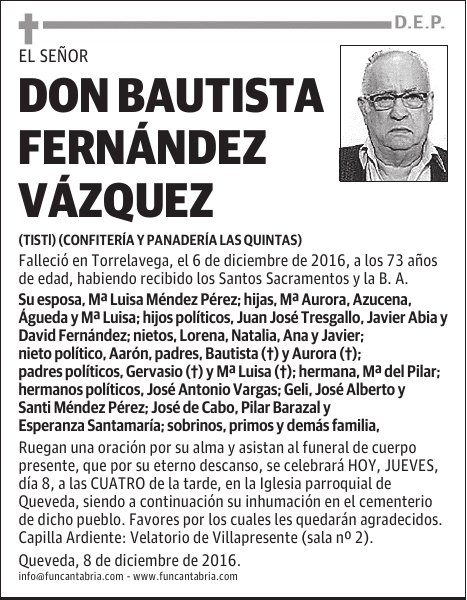 D.E.P.

EL SEÑOR

DON BAUTISTA FERNÁNDEZ VÁZQUEZ

(TISTI) (CONFITERÍA Y PANADERÍA LAS QUINTAS)

Falleció en Torrelavega, el 6 de diciembre de 2016, a los 73 años de edad, habiendo recibido los Santos Sacramentos y la B. A.

Su esposa, Mª Luisa Méndez Pérez; hijas, Mª Aurora, Azucena, Águeda y Mª Luisa; hijos políticos, Juan José Tresgallo, Javier Abia y David Fernández; nietos, Lorena, Natalia, Ana y Javier; nieto político, Aarón, padres, Bautista (†) y Aurora (†); padres políticos, Gervasio (†) y Mª Luisa (†); hermana, Mª del Pilar; hermanos políticos, José Antonio Vargas; Geli, José Alberto y Santi Méndez Pérez; José de Cabo, Pilar Barazal y Esperanza Santamaría; sobrinos, primos y demás familia,

Ruegan una oración por su alma y asistan al funeral de cuerpo presente, que por su eterno descanso, se celebrará HOY, JUEVES, día 8, a las CUATRO de la tarde, en la Iglesia parroquial de Queveda, siendo a continuación su inhumación en el cementerio de dicho pueblo. Favores por los cuales les quedarán agradecidos. Capilla Ardiente: Velatorio de Villapresente (sala nº 2).

Queveda, 8 de diciembre de 2016.

info@funcantabria.com - www.funcantabria.com